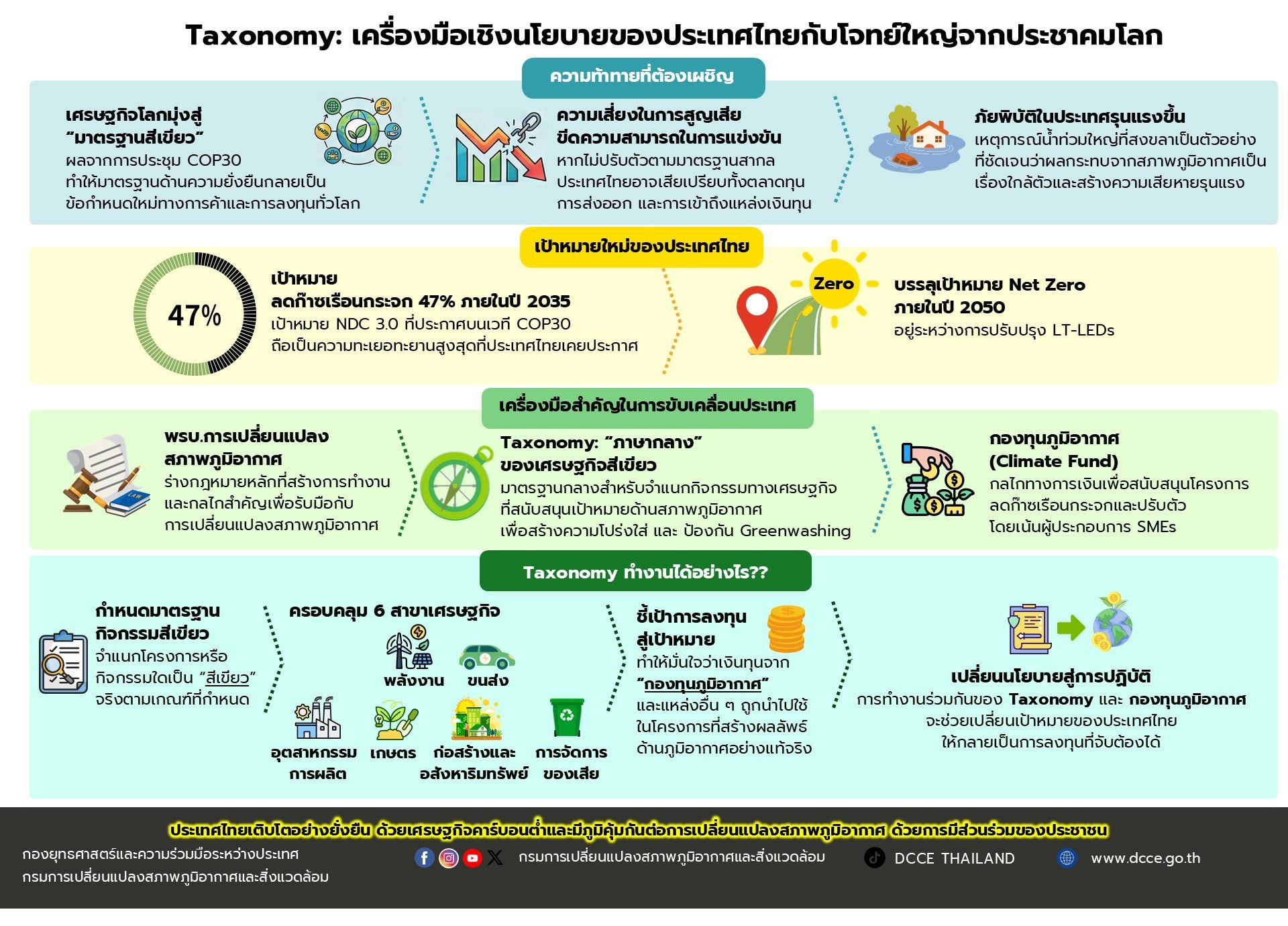 Taxonomy: เครื่องมือเชิงนโยบายของประเทศไทยกับโจทย์ใหญ่จากประชาคมโลก

ความท้าทายที่ต้องเผชิญ

เศรษฐกิจโลกมุ่งสู่ "มาตรฐานสีเขียว"
ผลจากการประชุม COP30 ทำให้มาตรฐานด้านความยั่งยืนกลายเป็นข้อกำหนดใหม่ทางการค้าและการลงทุนทั่วโลก

ความเสี่ยงในการสูญเสียขีดความสามารถในการแข่งขัน
หากไม่ปรับตัวตามมาตรฐานสากล ประเทศไทยอาจเสียเปรียบทั้งตลาดทุน การส่งออก และการเข้าถึงแหล่งเงินทุน

ภัยพิบัติในประเทศรุนแรงขึ้น
เหตุการณ์น้ำท่วมใหญ่ที่สงขลาเป็นตัวอย่างที่ชัดเจนว่าผลกระทบจากสภาพภูมิอากาศเป็นเรื่องใกล้ตัวและสร้างความเสียหายรุนแรง

เป้าหมายใหม่ของประเทศไทย

47%

เป้าหมาย
ลดก๊าซเรือนกระจก 47% ภายในปี 2035
เป้าหมาย NDC 3.0 ที่ประกาศบนเวที COP30
ถือเป็นความทะเยอทะยานสูงสุดที่ประเทศไทยเคยประกาศ

Zero

บรรลุเป้าหมาย Net Zero ภายในปี 2050
อยู่ระหว่างการปรับปรุง LT-LEDs

เครื่องมือสำคัญในการขับเคลื่อนประเทศ

พรบ.การเปลี่ยนแปลงสภาพภูมิอากาศ
ร่างกฎหมายหลักที่สร้างการทำงานและกลไกสำคัญเพื่อรับมือกับการเปลี่ยนแปลงสภาพภูมิอากาศ

LAW

Taxonomy: "ภาษากลาง" ของเศรษฐกิจสีเขียว
มาตรฐานกลางสำหรับจำแนกกิจกรรมทางเศรษฐกิจที่สนับสนุนเป้าหมายด้านสภาพภูมิอากาศ เพื่อสร้างความโปร่งใส และ ป้องกัน Greenwashing

กองทุนภูมิอากาศ (Climate Fund)
กลไกทางการเงินเพื่อสนับสนุนโครงการลดก๊าซเรือนกระจกและปรับตัว โดยเน้นผู้ประกอบการ SMEs

Taxonomy ทำงานได้อย่างไร??

กำหนดมาตรฐานกิจกรรมสีเขียว
จำแนกโครงการหรือกิจกรรมใดเป็น "สีเขียว" จริงตามเกณฑ์ที่กำหนด

ครอบคลุม 6 สาขาเศรษฐกิจ
พลังงาน
ขนส่ง
อุตสาหกรรมการผลิต
เกษตร
ก่อสร้างและอสังหาริมทรัพย์
การจัดการของเสีย

ชี้เป้าการลงทุนสู่เป้าหมาย
ทำให้มั่นใจว่าเงินทุนจาก "กองทุนภูมิอากาศ" และแหล่งอื่น ๆ ถูกนำไปใช้ในโครงการที่สร้างผลลัพธ์ด้านภูมิอากาศอย่างแท้จริง

เปลี่ยนนโยบายสู่การปฏิบัติ
การทำงานร่วมกันของ Taxonomy และ กองทุนภูมิอากาศ จะช่วยเปลี่ยนเป้าหมายของประเทศไทยให้กลายเป็นการลงทุนที่จับต้องได้

ประเทศไทยเติบโตอย่างยั่งยืน ด้วยเศรษฐกิจคาร์บอนต่ำและมีภูมิคุ้มกันต่อการเปลี่ยนแปลงสภาพภูมิอากาศ ด้วยการมีส่วนร่วมของประชาชน

กองยุทธศาสตร์และความร่วมมือระหว่างประเทศ
กรมการเปลี่ยนแปลงสภาพภูมิอากาศและสิ่งแวดล้อม

กรมการเปลี่ยนแปลงสภาพภูมิอากาศและสิ่งแวดล้อม

DCCE THAILAND

www.dcce.go.th